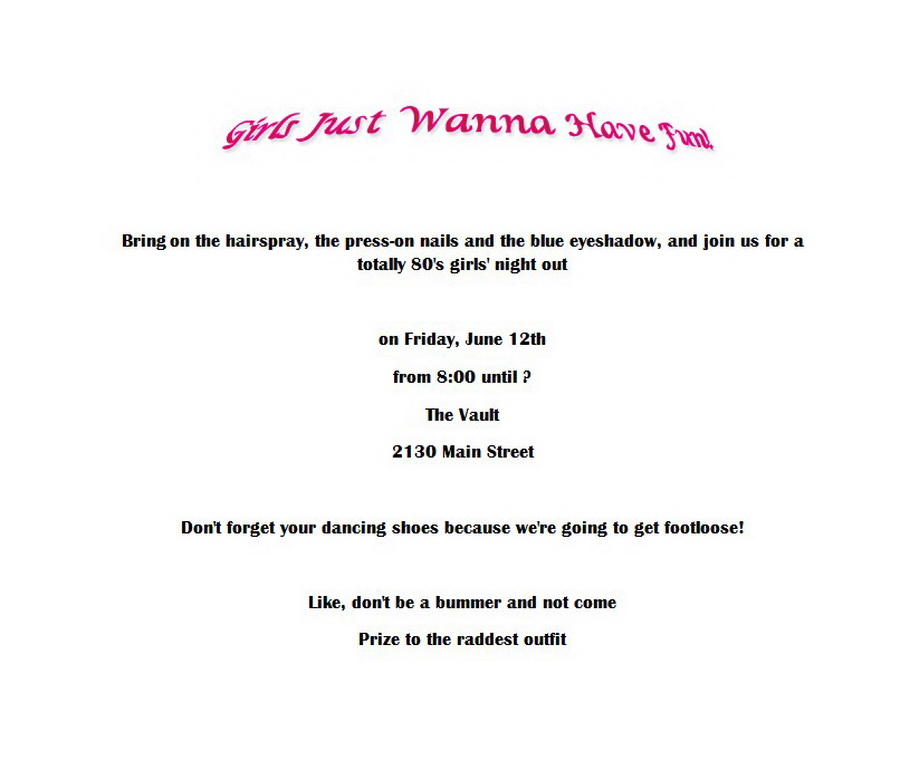 Girls Just Wanna Have Fun!

Bring on the hairspray, the press-on nails and the blue eyeshadow, and join us for a totally 80's girls' night out

on Friday, June 12th

from 8:00 until ?

The Vault

2130 Main Street

Don't forget your dancing shoes because we're going to get footloose!

Like, don't be a bummer and not come

Prize to the raddest outfit